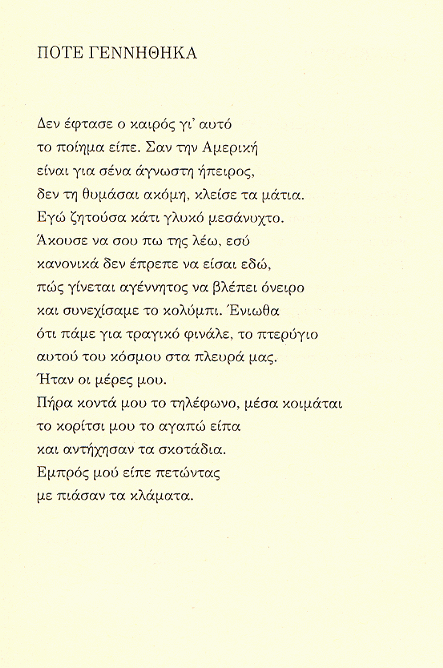 ΠΟΤΕ ΓΕΝΝΗΘΗΚΑ

Δεν έφτασε ο καιρός γι' αυτό
το ποίημα είπε. Σαν την Αμερική
είναι για σένα άγνωστη ήπειρος,
δεν τη θυμάσαι ακόμη, κλείσε τα μάτια.
Εγώ ζητούσα κάτι γλυκό μεσάνυχτο.
Άκουσε να σου πω της λέω, εσύ
κανονικά δεν έπρεπε να είσαι εδώ,
πώς γίνεται αγέννητος να βλέπει όνειρο
και συνεχίσαμε το κολύμπι. Ένιωθα
ότι πάμε για τραγικό φινάλε, το πτερύγιο
αυτού του κόσμου στα πλευρά μας.
Ήταν οι μέρες μου.
Πήρα κοντά μου το τηλέφωνο, μέσα κοιμάται
το κορίτσι μου το αγαπώ είπα
και αντήχησαν τα σκοτάδια.
Εμπρός μού είπε πετώντας
με πιάσαν τα κλάματα.